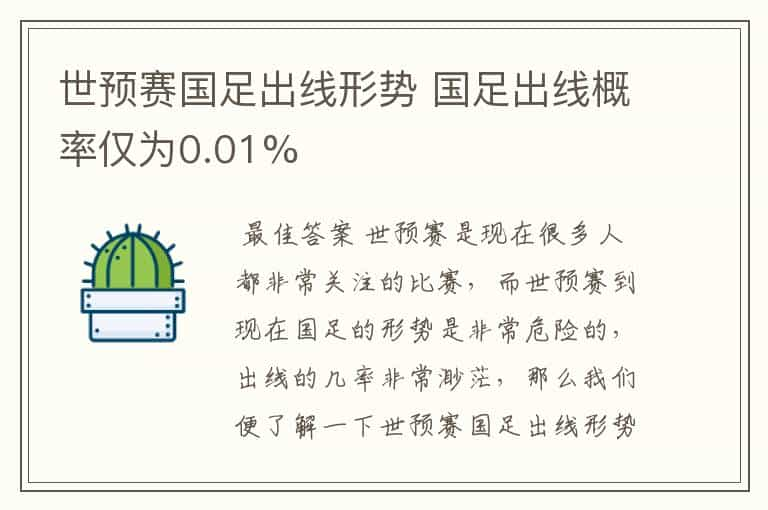 世预赛国足出线形势 国足出线概率仅为0.01%

最佳答案 世预赛是现在很多人都非常关注的比赛，而世预赛到现在国足的形势是非常危险的，出线的几率非常渺茫，那么我们便了解一下世预赛国足出线形势